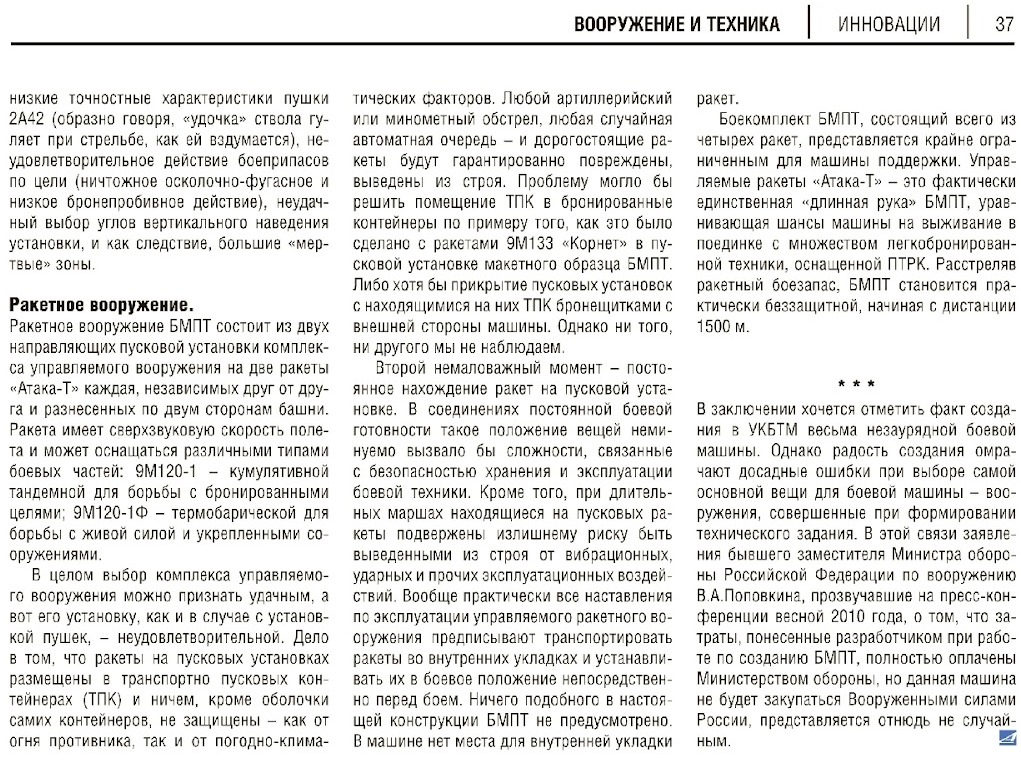 ВООРУЖЕНИЕ И ТЕХНИКА | ИННОВАЦИИ | 37

низкие точностные характеристики пушки 2А42 (образно говоря, «удочка» ствола гуляет при стрельбе, как ей вздумается), неудовлетворительное действие боеприпасов по цели (ничтожное осколочно-фугасное и низкое бронепробивное действие), неудачный выбор углов вертикального наведения установки, и как следствие, большие «мертвые» зоны.

Ракетное вооружение.
Ракетное вооружение БМПТ состоит из двух направляющих пусковой установки комплекса управляемого вооружения на две ракеты «Атака-Т» каждая, независимых друг от друга и разнесенных по двум сторонам башни. Ракета имеет сверхзвуковую скорость полета и может оснащаться различными типами боевых частей: 9М120-1 – кумулятивной тандемной для борьбы с бронированными целями; 9М120-1Ф – термобарической для борьбы с живой силой и укрепленными сооружениями.

В целом выбор комплекса управляемого вооружения можно признать удачным, а вот его установку, как и в случае с установкой пушек, – неудовлетворительной. Дело в том, что ракеты на пусковых установках размещены в транспортно пусковых контейнерах (ТПК) и ничем, кроме оболочки самих контейнеров, не защищены – как от огня противника, так и от погодно-климатических факторов. Любой артиллерийский или минометный обстрел, любая случайная автоматная очередь – и дорогостоящие ракеты будут гарантированно повреждены, выведены из строя. Проблему могло бы решить помещение ТПК в бронированные контейнеры по примеру того, как это было сделано с ракетами 9М133 «Корнет» в пусковой установке макетного образца БМПТ. Либо хотя бы прикрытие пусковых установок с находящимися на них ТПК бронещитками с внешней стороны машины. Однако ни того, ни другого мы не наблюдаем.

Второй немаловажный момент – постоянное нахождение ракет на пусковой установке. В соединениях постоянной боевой готовности такое положение вещей неминуемо вызвало бы сложности, связанные с безопасностью хранения и эксплуатации боевой техники. Кроме того, при длительных маршах находящиеся на пусковых ракеты подвержены излишнему риску быть выведенными из строя от вибрационных, ударных и прочих эксплуатационных воздействий. Вообще практически все наставления по эксплуатации управляемого ракетного вооружения предписывают транспортировать ракеты во внутренних укладках и устанавливать их в боевое положение непосредственно перед боем. Ничего подобного в настоящей конструкции БМПТ не предусмотрено. В машине нет места для внутренней укладки ракет.

Боекомплект БМПТ, состоящий всего из четырех ракет, представляется крайне ограниченным для машины поддержки. Управляемые ракеты «Атака-Т» – это фактически единственная «длинная рука» БМПТ, уравнивающая шансы машины на выживание в поединке с множеством легкобронированной техники, оснащенной ПТРК. Расстреляв ракетный боезапас, БМПТ становится практически беззащитной, начиная с дистанции 1500 м.

* * *

В заключении хочется отметить факт создания в УКБТМ весьма незаурядной боевой машины. Однако радость создания омрачают досадные ошибки при выборе самой основной вещи для боевой машины – вооружения, совершенные при формировании технического задания. В этой связи заявления бывшего заместителя Министра обороны Российской Федерации по вооружению В.А.Поповкина, прозвучавшие на пресс-конференции весной 2010 года, о том, что затраты, понесенные разработчиком при работе по созданию БМПТ, полностью оплачены Министерством обороны, но данная машина не будет закупаться Вооруженными силами России, представляется отнюдь не случайным.